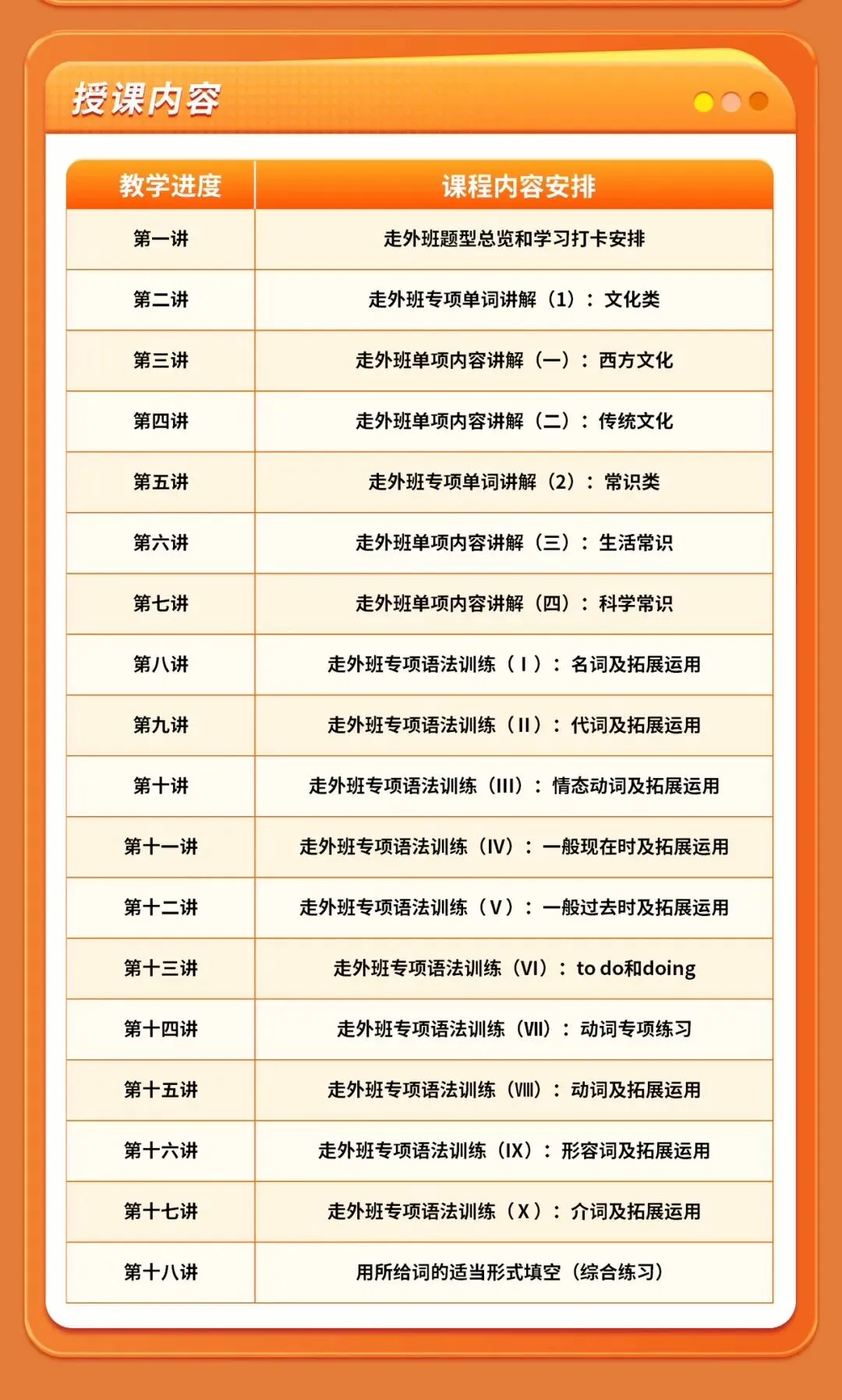 授课内容

| 教学进度 | 课程内容安排 |
|---|---|
| 第一讲 | 走外班题型总览和学习打卡安排 |
| 第二讲 | 走外班专项单词讲解（1）：文化类 |
| 第三讲 | 走外班单项内容讲解（一）：西方文化 |
| 第四讲 | 走外班单项内容讲解（二）：传统文化 |
| 第五讲 | 走外班专项单词讲解（2）：常识类 |
| 第六讲 | 走外班单项内容讲解（三）：生活常识 |
| 第七讲 | 走外班单项内容讲解（四）：科学常识 |
| 第八讲 | 走外班专项语法训练（Ⅰ）：名词及拓展运用 |
| 第九讲 | 走外班专项语法训练（Ⅱ）：代词及拓展运用 |
| 第十讲 | 走外班专项语法训练（Ⅲ）：情态动词及拓展运用 |
| 第十一讲 | 走外班专项语法训练（Ⅳ）：一般现在时及拓展运用 |
| 第十二讲 | 走外班专项语法训练（Ⅴ）：一般过去时及拓展运用 |
| 第十三讲 | 走外班专项语法训练（Ⅵ）：to do和doing |
| 第十四讲 | 走外班专项语法训练（Ⅶ）：动词专项练习 |
| 第十五讲 | 走外班专项语法训练（Ⅷ）：动词及拓展运用 |
| 第十六讲 | 走外班专项语法训练（Ⅸ）：形容词及拓展运用 |
| 第十七讲 | 走外班专项语法训练（Ⅹ）：介词及拓展运用 |
| 第十八讲 | 用所给词的适当形式填空（综合练习） |